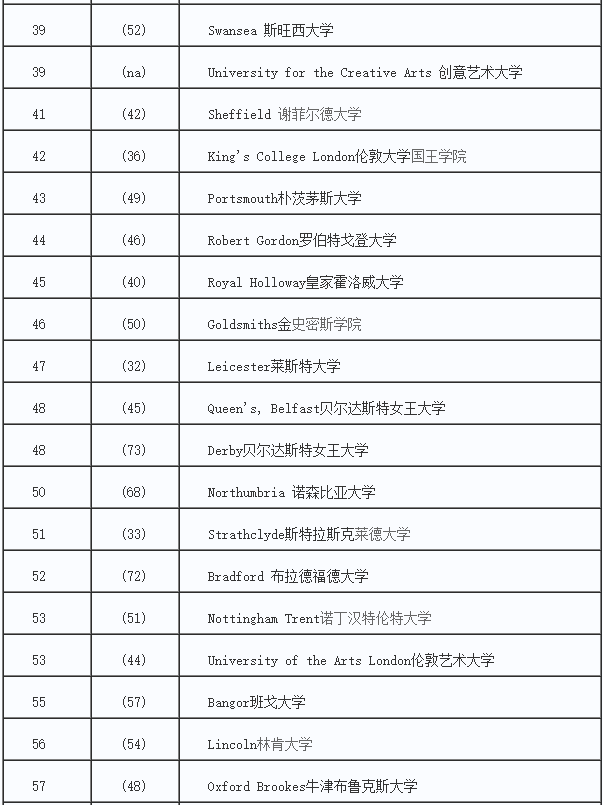 | | | |
|---|---|---|
| 39 | (52) | Swansea 斯旺西大学 |
| 39 | (na) | University for the Creative Arts 创意艺术大学 |
| 41 | (42) | Sheffield 谢菲尔德大学 |
| 42 | (36) | King's College London伦敦大学国王学院 |
| 43 | (49) | Portsmouth朴茨茅斯大学 |
| 44 | (46) | Robert Gordon罗伯特戈登大学 |
| 45 | (40) | Royal Holloway皇家霍洛威大学 |
| 46 | (50) | Goldsmiths金史密斯学院 |
| 47 | (32) | Leicester莱斯特大学 |
| 48 | (45) | Queen's, Belfast贝尔达斯特女王大学 |
| 48 | (73) | Derby贝尔达斯特女王大学 |
| 50 | (68) | Northumbria 诺森比亚大学 |
| 51 | (33) | Strathclyde斯特拉斯克莱德大学 |
| 52 | (72) | Bradford 布拉德福德大学 |
| 53 | (51) | Nottingham Trent诺丁汉特伦特大学 |
| 53 | (44) | University of the Arts London伦敦艺术大学 |
| 55 | (57) | Bangor班戈大学 |
| 56 | (54) | Lincoln林肯大学 |
| 57 | (48) | Oxford Brookes牛津布鲁克斯大学 |